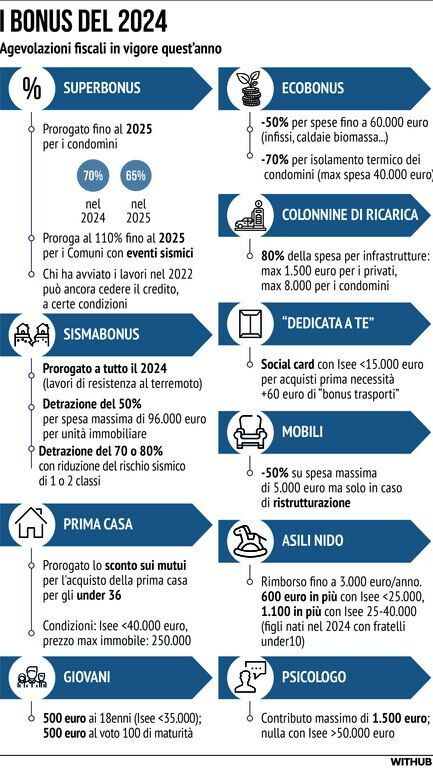 I BONUS DEL 2024

Agevolazioni fiscali in vigore quest'anno

%

SUPERBONUS

Prorogato fino al 2025 per i condomini

70%
nel 2024

65%
nel 2025

Proroga al 110% fino al 2025 per i Comuni con eventi sismici

Chi ha avviato i lavori nel 2022 può ancora cedere il credito, a certe condizioni

SISMABONUS

Prorogato a tutto il 2024 (lavori di resistenza al terremoto)

Detrazione del 50% per spesa massima di 96.000 euro per unità immobiliare

Detrazione del 70 o 80% con riduzione del rischio sismico di 1 o 2 classi

PRIMA CASA

Prorogato lo sconto sui mutui per l'acquisto della prima casa per gli under 36

Condizioni: Isee <40.000 euro, prezzo max immobile: 250.000

GIOVANI

500 euro ai 18enni (Isee <35.000); 500 euro al voto 100 di maturità

ECOBONUS

-50% per spese fino a 60.000 euro (infissi, caldaie biomassa...)

-70% per isolamento termico dei condomini (max spesa 40.000 euro)

COLONNINE DI RICARICA

80% della spesa per infrastrutture: max 1.500 euro per i privati, max 8.000 per i condomini

"DEDICATA A TE"

Social card con Isee <15.000 euro per acquisti prima necessità +60 euro di "bonus trasporti"

MOBILI

-50% su spesa massima di 5.000 euro ma solo in caso di ristrutturazione

ASILI NIDO

Rimborso fino a 3.000 euro/anno. 600 euro in più con Isee <25.000, 1.100 in più con Isee 25-40.000 (figli nati nel 2024 con fratelli under10)

PSICOLOGO

Contributo massimo di 1.500 euro; nulla con Isee >50.000 euro

WITHUB